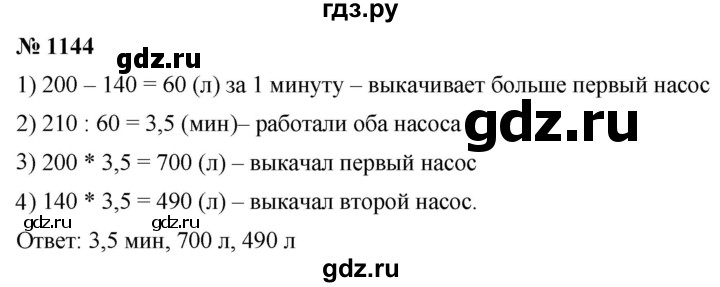 гдз.ру

№ 1144

gdz.ru

1) 200 – 140 = 60 (л) за 1 минуту – выкачивает больше первый насос

2) 210 : 60 = 3,5 (мин)– работали оба насоса gdz.ru

3) 200 * 3,5 = 700 (л) – выкачал первый насос

4) 140 * 3,5 = 490 (л) – выкачал второй насос.

gdz.ru gdz.ru

Ответ: 3,5 мин, 700 л, 490 л

gdz.ru